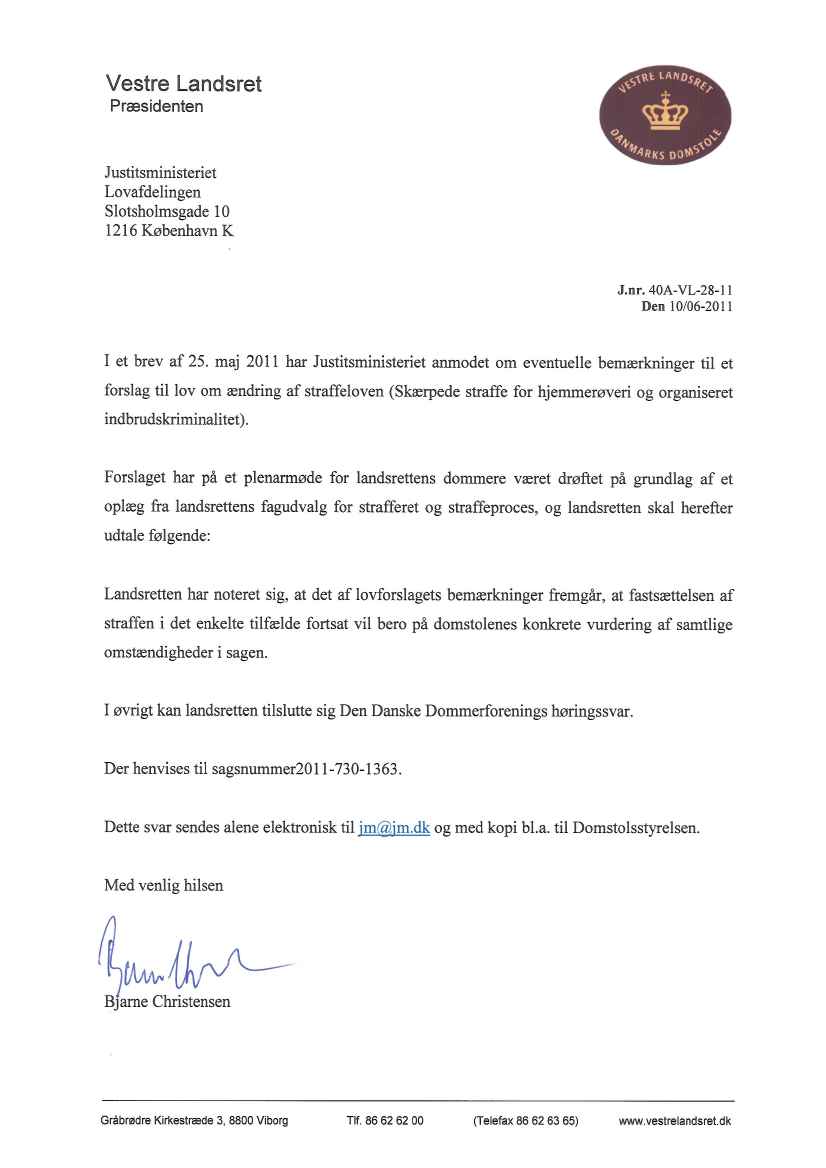 Vestre Landsret
Præsidenten

VESTRE LANDSRET
DANMARKS DOMSTOLE

Justitsministeriet
Lovafdelingen
Slotsholmsgade 10
1216 København K

J.nr. 40A-VL-28-11
Den 10/06-2011

I et brev af 25. maj 2011 har Justitsministeriet anmodet om eventuelle bemærkninger til et forslag til lov om ændring af straffeloven (Skærpede straffe for hjemmerøveri og organiseret indbrudskriminalitet).

Forslaget har på et plenarmøde for landsrettens dommere været drøftet på grundlag af et oplæg fra landsrettens fagudvalg for strafferet og straffeproces, og landsretten skal herefter udtale følgende:

Landsretten har noteret sig, at det af lovforslagets bemærkninger fremgår, at fastsættelsen af straffen i det enkelte tilfælde fortsat vil bero på domstolenes konkrete vurdering af samtlige omstændigheder i sagen.

I øvrigt kan landsretten tilslutte sig Den Danske Dommerforenings høringssvar.

Der henvises til sagsnummer2011-730-1363.

Dette svar sendes alene elektronisk til jm@jm.dk og med kopi bl.a. til Domstolsstyrelsen.

Med venlig hilsen

Bjarne Christensen

Gråbrødre Kirkestræde 3, 8800 Viborg Tlf. 86 62 62 00 (Telefax 86 62 63 65) www.vestrelandsret.dk